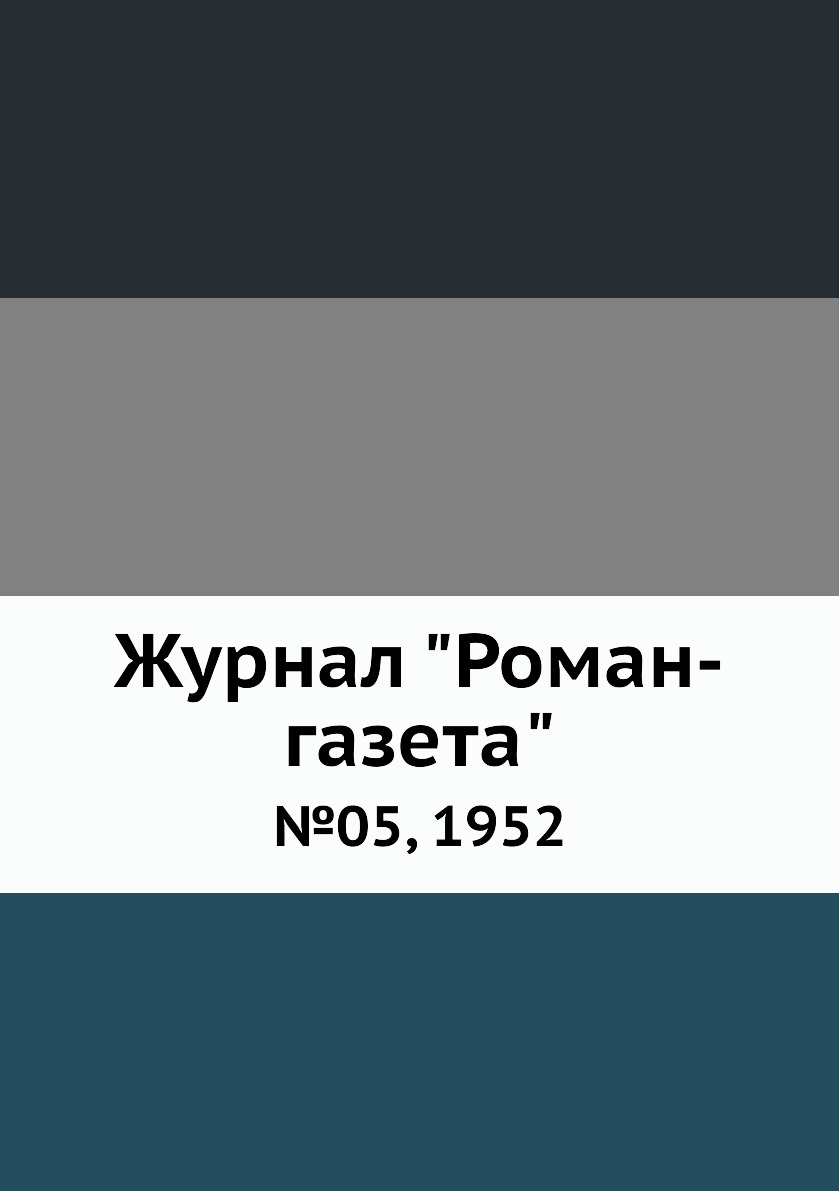 Журнал "Роман-газета"

№05, 1952